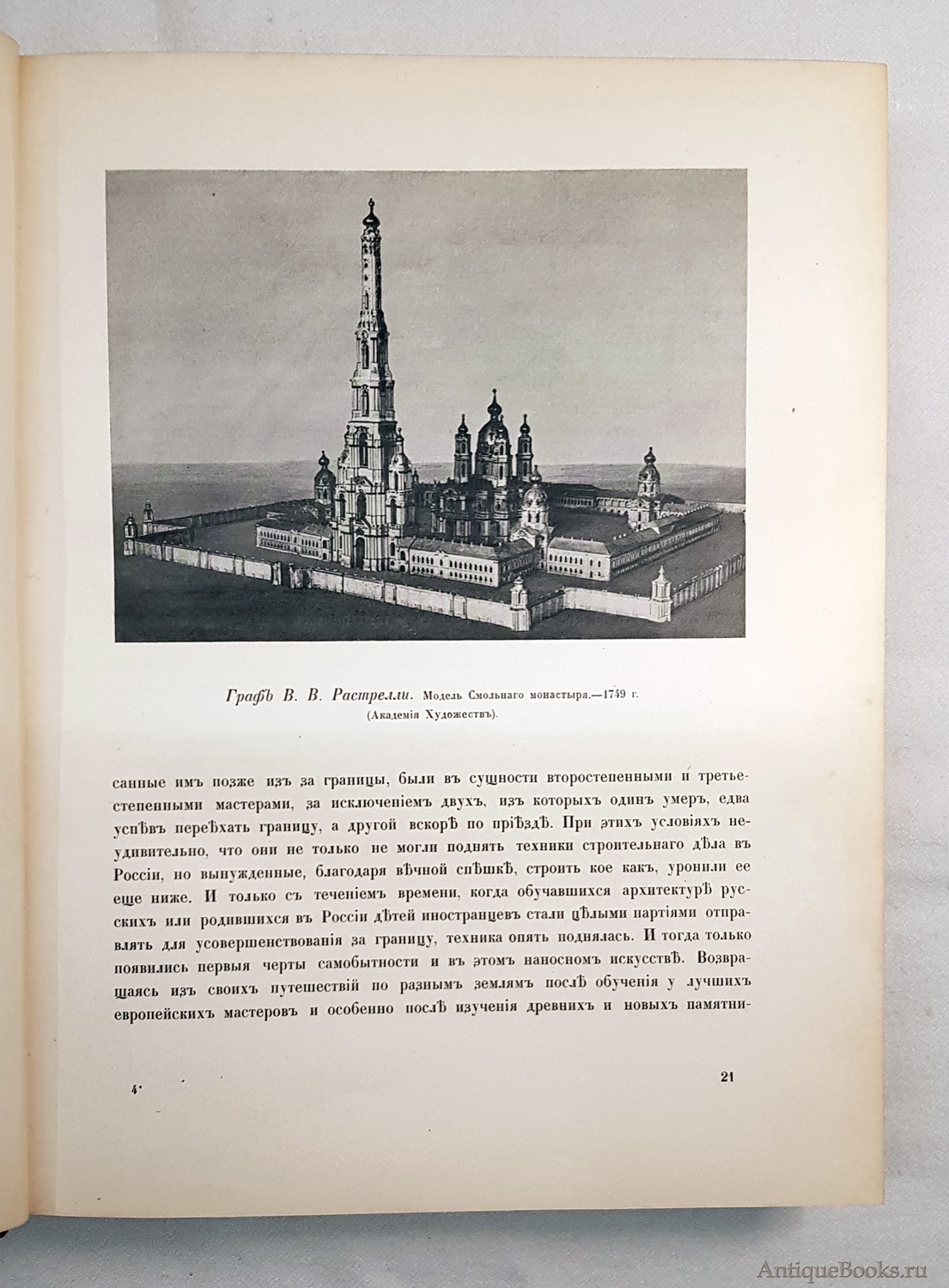 Графъ В. В. Растрелли. Модель Смольнаго монастыря.—1749 г. (Академія Художествъ).

санные имъ позже изъ за границы, были въ сущности второстепенными и третьестепенными мастерами, за исключеніемъ двухъ, изъ которыхъ одинъ умеръ, едва успѣвъ переѣхать границу, а другой вскорѣ по пріѣздѣ. При этихъ условіяхъ неудивительно, что они не только не могли поднять техники строительнаго дѣла въ Россіи, но вынужденные, благодаря вѣчной спѣшкѣ, строить кое какъ, уронили ее еще ниже. И только съ теченіемъ времени, когда обучавшихся архитектурѣ русскихъ или родившихся въ Россіи дѣтей иностранцевъ стали цѣлыми партіями отправлять для усовершенствованія за границу, техника опять поднялась. И тогда только появились первыя черты самобытности и въ этомъ наносномъ искусствѣ. Возвращаясь изъ своихъ путешествій по разнымъ землямъ послѣ обученія у лучшихъ европейскихъ мастеровъ и особенно послѣ изученія древнихъ и новыхъ памятни-

4*

21

AntiqueBooks.ru